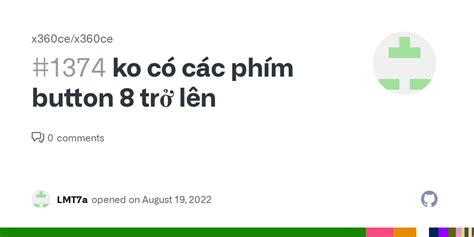 x360ce/x360ce

#1374 ko có các phím button 8 trở lên

0 comments

LMT7a opened on August 19, 2022